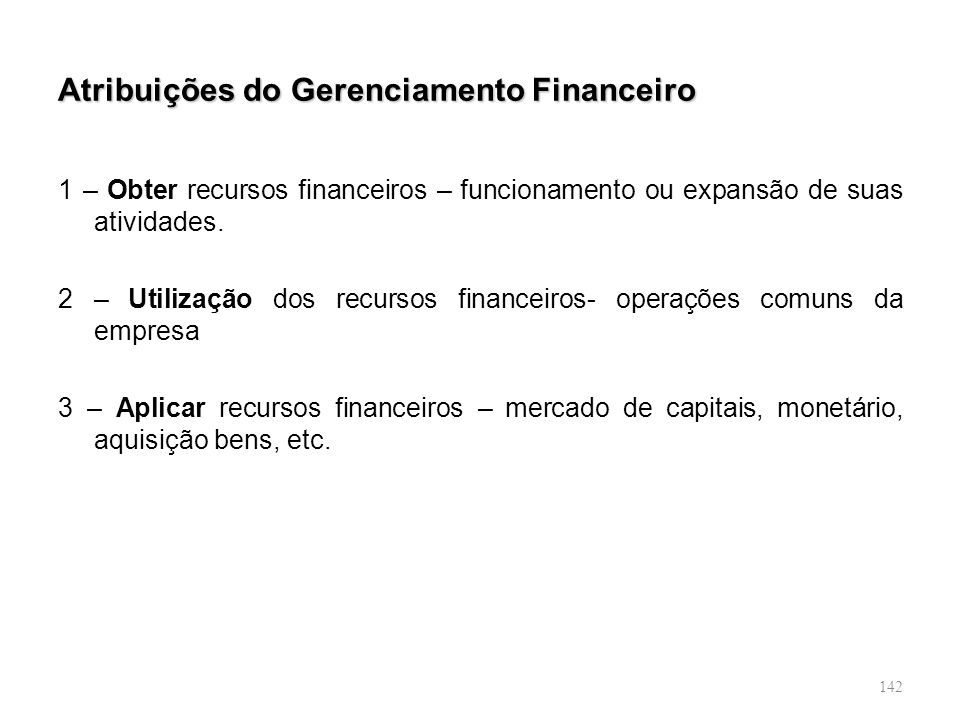 Atribuições do Gerenciamento Financeiro

1 – Obter recursos financeiros – funcionamento ou expansão de suas atividades.

2 – Utilização dos recursos financeiros- operações comuns da empresa

3 – Aplicar recursos financeiros – mercado de capitais, monetário, aquisição bens, etc.

142